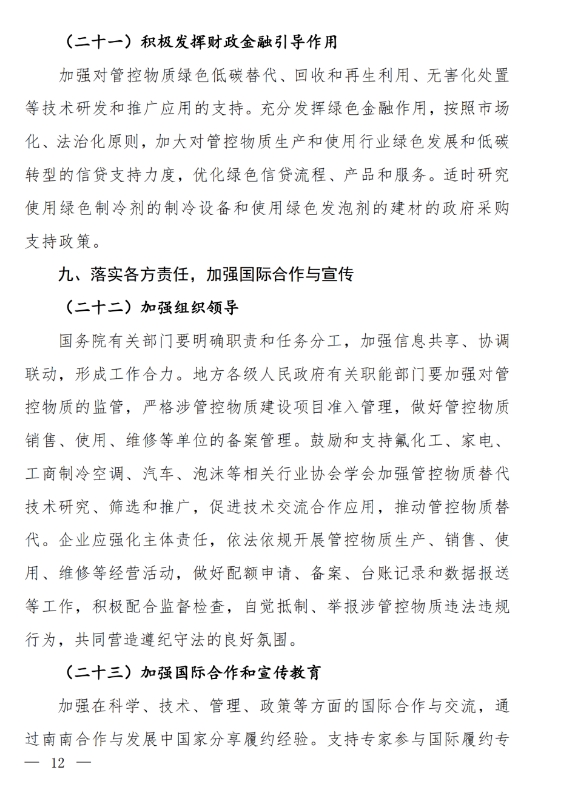 （二十一）积极发挥财政金融引导作用

加强对管控物质绿色低碳替代、回收和再生利用、无害化处置等技术研发和推广应用的支持。充分发挥绿色金融作用，按照市场化、法治化原则，加大对管控物质生产和使用行业绿色发展和低碳转型的信贷支持力度，优化绿色信贷流程、产品和服务。适时研究使用绿色制冷剂的制冷设备和使用绿色发泡剂的建材的政府采购支持政策。

九、落实各方责任，加强国际合作与宣传

（二十二）加强组织领导

国务院有关部门要明确职责和任务分工，加强信息共享、协调联动，形成工作合力。地方各级人民政府有关职能部门要加强对管控物质的监管，严格涉管控物质建设项目准入管理，做好管控物质销售、使用、维修等单位的备案管理。鼓励和支持氟化工、家电、工商制冷空调、汽车、泡沫等相关行业协会学会加强管控物质替代技术研究、筛选和推广，促进技术交流合作应用，推动管控物质替代。企业应强化主体责任，依法依规开展管控物质生产、销售、使用、维修等经营活动，做好配额申请、备案、台账记录和数据报送等工作，积极配合监督检查，自觉抵制、举报涉管控物质违法违规行为，共同营造遵纪守法的良好氛围。

（二十三）加强国际合作和宣传教育

加强在科学、技术、管理、政策等方面的国际合作与交流，通过南南合作与发展中国家分享履约经验。支持专家参与国际履约专

— 12 —